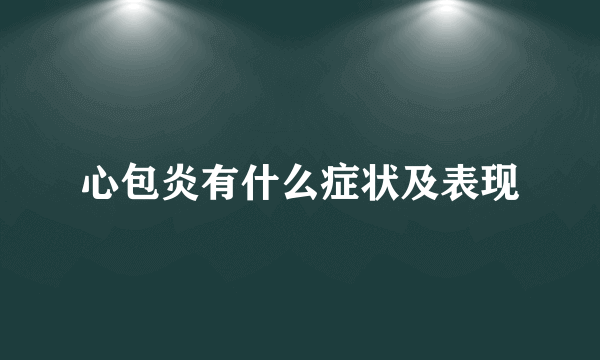 心包炎有什么症状及表现